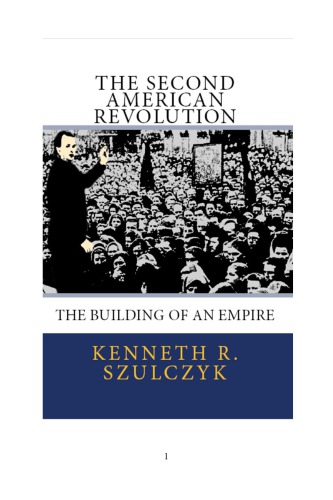 THE SECOND AMERICAN REVOLUTION

THE BUILDING OF AN EMPIRE

KENNETH R. SZULCZYK

1